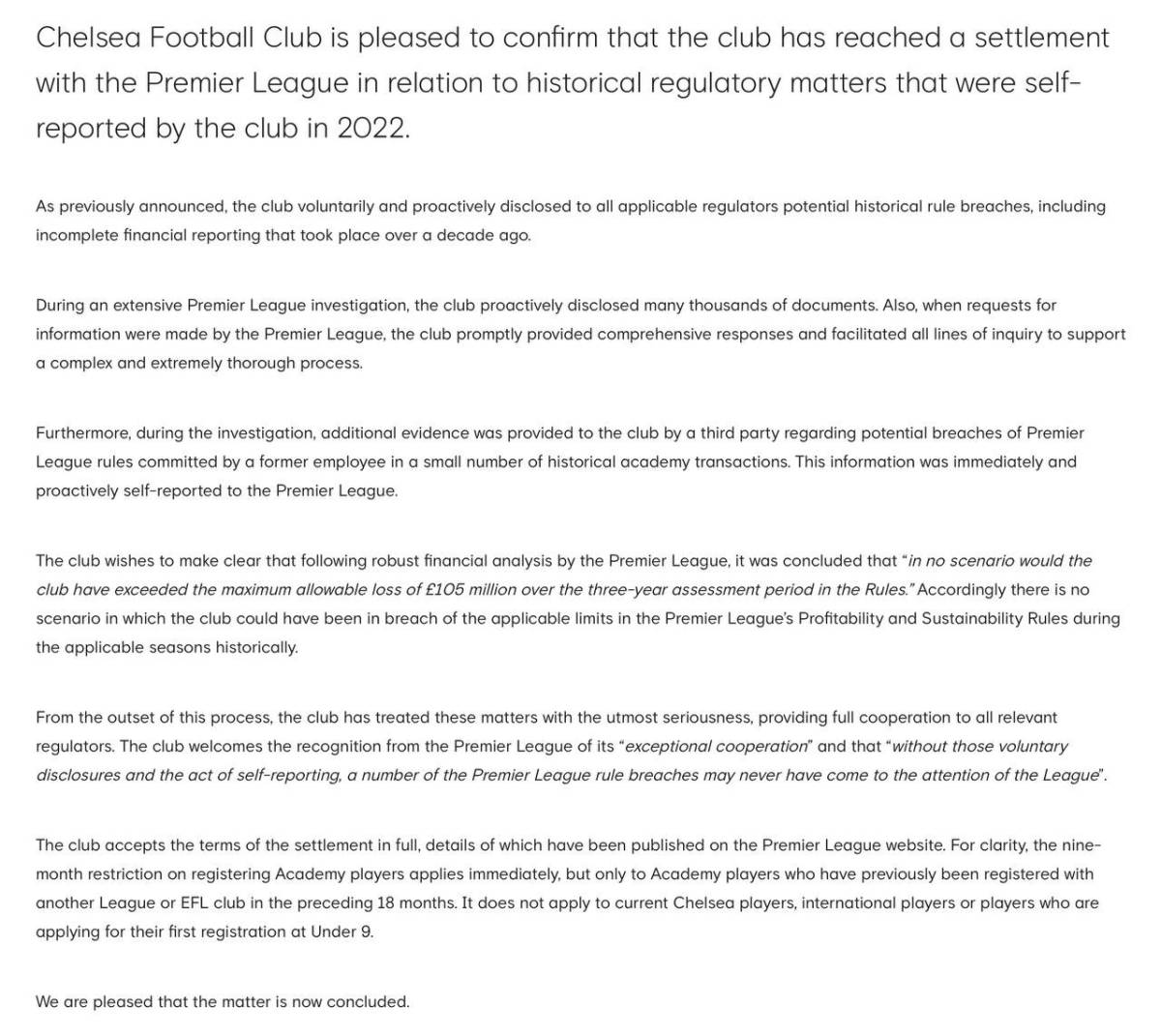 Chelsea Football Club is pleased to confirm that the club has reached a settlement with the Premier League in relation to historical regulatory matters that were self-reported by the club in 2022.

As previously announced, the club voluntarily and proactively disclosed to all applicable regulators potential historical rule breaches, including incomplete financial reporting that took place over a decade ago.

During an extensive Premier League investigation, the club proactively disclosed many thousands of documents. Also, when requests for information were made by the Premier League, the club promptly provided comprehensive responses and facilitated all lines of inquiry to support a complex and extremely thorough process.

Furthermore, during the investigation, additional evidence was provided to the club by a third party regarding potential breaches of Premier League rules committed by a former employee in a small number of historical academy transactions. This information was immediately and proactively self-reported to the Premier League.

The club wishes to make clear that following robust financial analysis by the Premier League, it was concluded that "in no scenario would the club have exceeded the maximum allowable loss of £105 million over the three-year assessment period in the Rules." Accordingly there is no scenario in which the club could have been in breach of the applicable limits in the Premier League's Profitability and Sustainability Rules during the applicable seasons historically.

From the outset of this process, the club has treated these matters with the utmost seriousness, providing full cooperation to all relevant regulators. The club welcomes the recognition from the Premier League of its "exceptional cooperation" and that "without those voluntary disclosures and the act of self-reporting, a number of the Premier League rule breaches may never have come to the attention of the League".

The club accepts the terms of the settlement in full, details of which have been published on the Premier League website. For clarity, the nine-month restriction on registering Academy players applies immediately, but only to Academy players who have previously been registered with another League or EFL club in the preceding 18 months. It does not apply to current Chelsea players, international players or players who are applying for their first registration at Under 9.

We are pleased that the matter is now concluded.